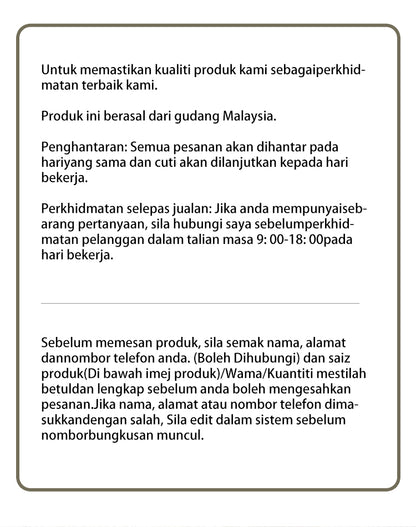 Untuk memastikan kualiti produk kami sebagaiperkhidmatan terbaik kami.

Produk ini berasal dari gudang Malaysia.

Penghantaran: Semua pesanan akan dihantar pada hariyang sama dan cuti akan dilanjutkan kepada hari bekerja.

Perkhidmatan selepas jualan: Jika anda mempunyaisebarang pertanyaan, sila hubungi saya sebelumperkhidmatan pelanggan dalam talian masa 9: 00-18: 00pada hari bekerja.

Sebelum memesan produk, sila semak nama, alamat dannombor telefon anda. (Boleh Dihubungi) dan saiz produk(Di bawah imej produk)/Wama/Kuantiti mestilah betuldan lengkap sebelum anda boleh mengesahkan pesanan.Jika nama, alamat atau nombor telefon dimasukkandengan salah, Sila edit dalam sistem sebelum nomborbungkusan muncul.